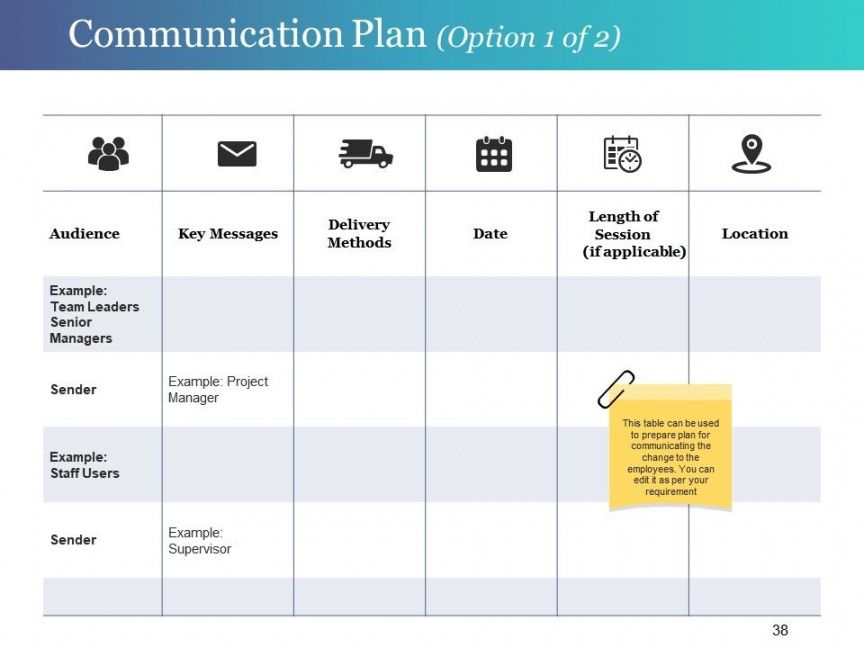 Communication Plan (Option 1 of 2)

| Audience | Key Messages | Delivery Methods | Date | Length of Session (if applicable) | Location |
|---|---|---|---|---|---|
| Example: Team Leaders Senior Managers | | | | | |
| Sender | Example: Project Manager | | | | |
| Example: Staff Users | | | | | |
| Sender | Example: Supervisor | | | | |
| | | | | | |

This table can be used to prepare plan for communicating the change to the employees. You can edit it as per your requirement

38